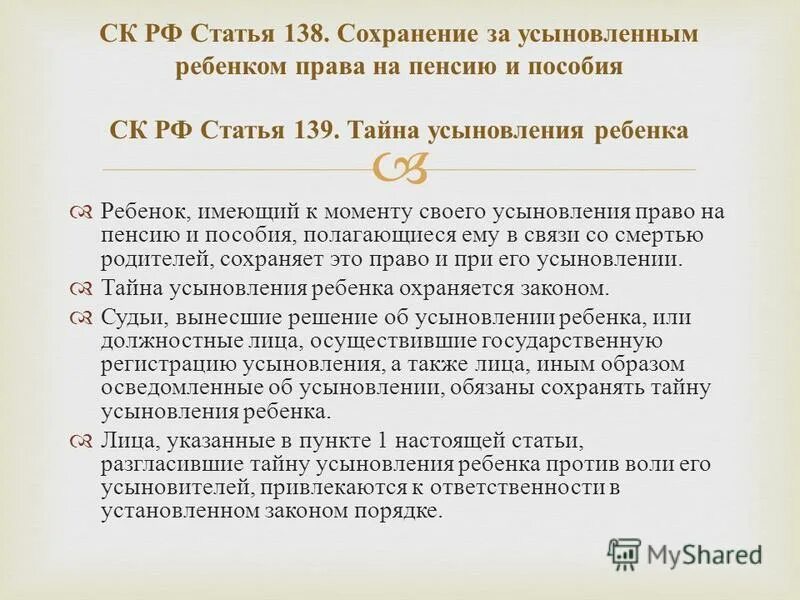 СК РФ Статья 138. Сохранение за усыновленным ребенком права на пенсию и пособия

СК РФ Статья 139. Тайна усыновления ребенка

Ребенок, имеющий к моменту своего усыновления право на пенсию и пособия, полагающиеся ему в связи со смертью родителей, сохраняет это право и при его усыновлении.

Тайна усыновления ребенка охраняется законом.

Судьи, вынесшие решение об усыновлении ребенка, или должностные лица, осуществившие государственную регистрацию усыновления, а также лица, иным образом осведомленные об усыновлении, обязаны сохранять тайну усыновления ребенка.

Лица, указанные в пункте 1 настоящей статьи, разгласившие тайну усыновления ребенка против воли его усыновителей, привлекаются к ответственности в установленном законом порядке.

MyShared